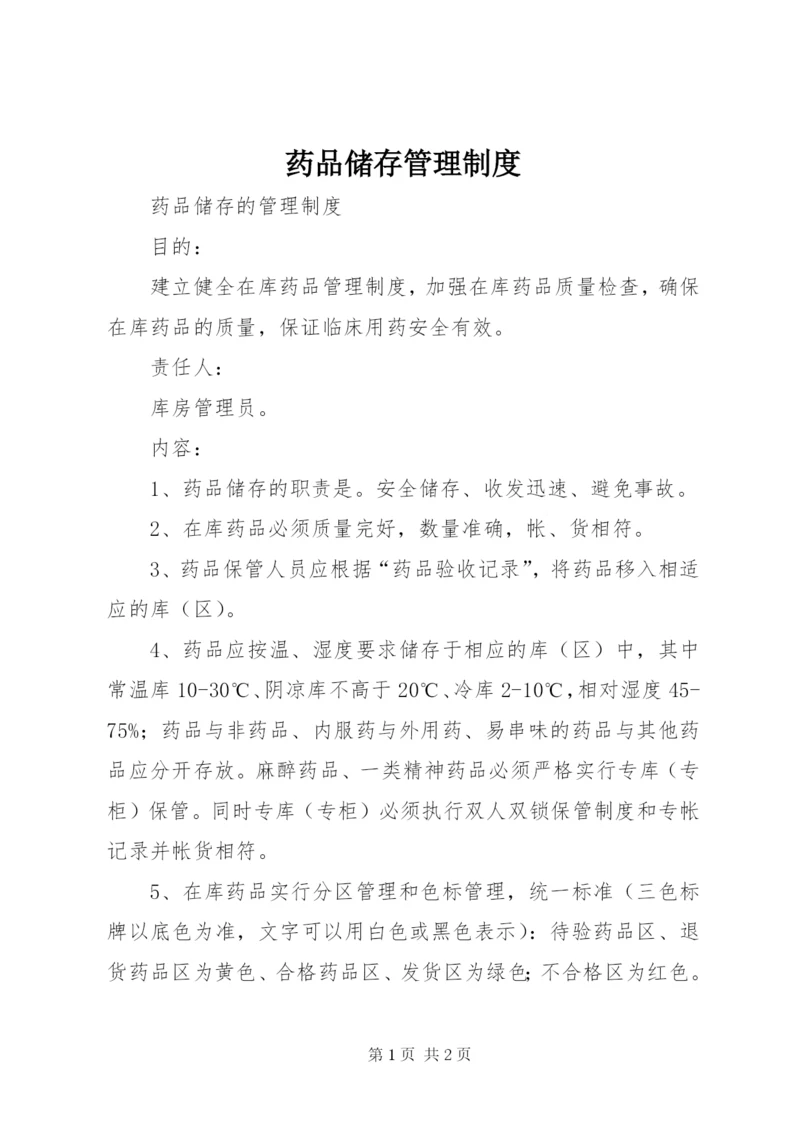 药品储存管理制度

药品储存的管理制度

目的：

建立健全在库药品管理制度，加强在库药品质量检查，确保在库药品的质量，保证临床用药安全有效。

责任人：

库房管理员。

内容：

1、药品储存的职责是。安全储存、收发迅速、避免事故。

2、在库药品必须质量完好，数量准确，帐、货相符。

3、药品保管人员应根据“药品验收记录”，将药品移入相适应的库（区）。

4、药品应按温、湿度要求储存于相应的库（区）中，其中常温库 10-30℃、阴凉库不高于 20℃、冷库 2-10℃，相对湿度 45-75%；药品与非药品、内服药与外用药、易串味的药品与其他药品应分开存放。麻醉药品、一类精神药品必须严格实行专库（专柜）保管。同时专库（专柜）必须执行双人双锁保管制度和专帐记录并帐货相符。

5、在库药品实行分区管理和色标管理，统一标准（三色标牌以底色为准，文字可以用白色或黑色表示）：待验药品区、退货药品区为黄色、合格药品区、发货区为绿色；不合格区为红色。

第 1 页 共 2 页